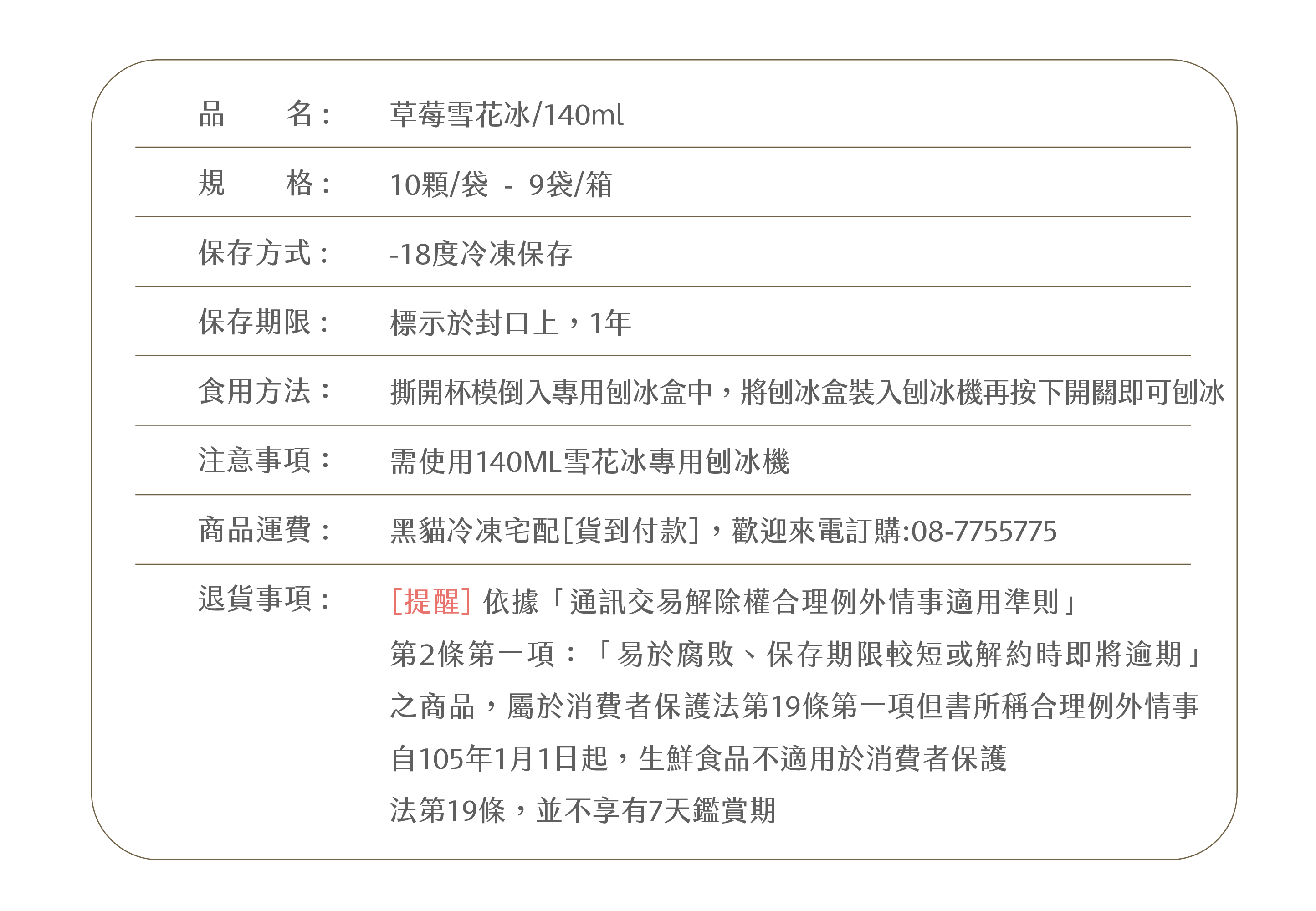 品　　名：　草莓雪花冰/140ml

規　　格：　10顆/袋 - 9袋/箱

保存方式：　-18度冷凍保存

保存期限：　標示於封口上，1年

食用方法：　撕開杯模倒入專用刨冰盒中，將刨冰盒裝入刨冰機再按下開關即可刨冰

注意事項：　需使用140ML雪花冰專用刨冰機

商品運費：　黑貓冷凍宅配[貨到付款]，歡迎來電訂購:08-7755775

退貨事項：　[提醒]依據「通訊交易解除權合理例外情事適用準則」第2條第一項：「易於腐敗、保存期限較短或解約時即將逾期」之商品，屬於消費者保護法第19條第一項但書所稱合理例外情事自105年1月1日起，生鮮食品不適用於消費者保護法第19條，並不享有7天鑑賞期